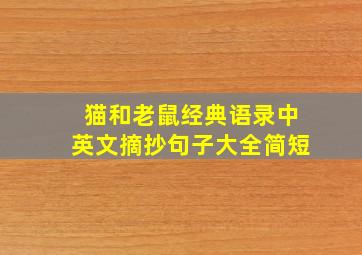 猫和老鼠经典语录中英文摘抄句子大全简短